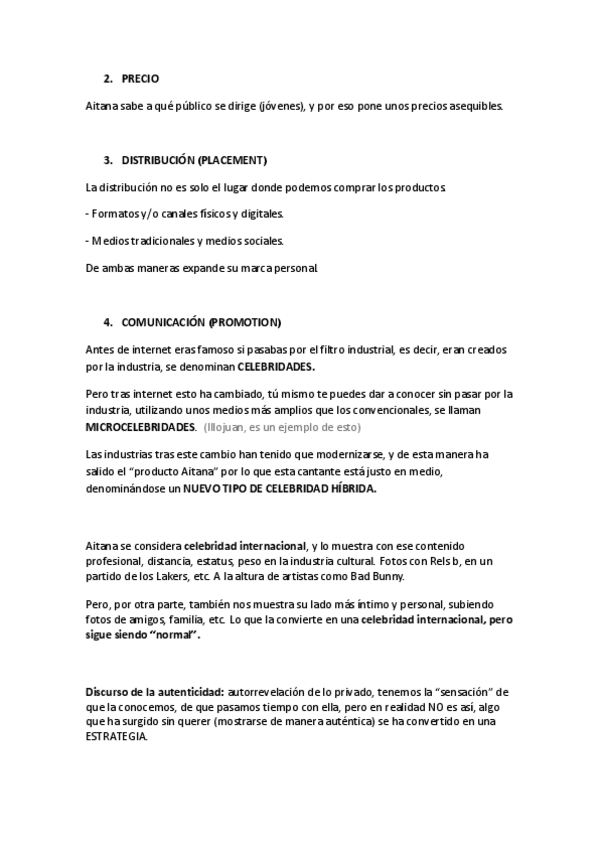 2. PRECIO

Aitana sabe a qué público se dirige (jóvenes), y por eso pone unos precios asequibles.

3. DISTRIBUCIÓN (PLACEMENT)

La distribución no es solo el lugar donde podemos comprar los productos.

- Formatos y/o canales físicos y digitales.

- Medios tradicionales y medios sociales.

De ambas maneras expande su marca personal.

4. COMUNICACIÓN (PROMOTION)

Antes de internet eras famoso si pasabas por el filtro industrial, es decir, eran creados por la industria, se denominan CELEBRIDADES.

Pero tras internet esto ha cambiado, tú mismo te puedes dar a conocer sin pasar por la industria, utilizando unos medios más amplios que los convencionales, se llaman MICROCELEBRIDADES. (Illojuan, es un ejemplo de esto)

Las industrias tras este cambio han tenido que modernizarse, y de esta manera ha salido el "producto Aitana" por lo que esta cantante está justo en medio, denominándose un NUEVO TIPO DE CELEBRIDAD HÍBRIDA.

Aitana se considera celebridad internacional, y lo muestra con ese contenido profesional, distancia, estatus, peso en la industria cultural. Fotos con Rels b, en un partido de los Lakers, etc. A la altura de artistas como Bad Bunny.

Pero, por otra parte, también nos muestra su lado más íntimo y personal, subiendo fotos de amigos, familia, etc. Lo que la convierte en una celebridad internacional, pero sigue siendo "normal".

Discurso de la autenticidad: autorrevelación de lo privado, tenemos la "sensación" de que la conocemos, de que pasamos tiempo con ella, pero en realidad NO es así, algo que ha surgido sin querer (mostrarse de manera auténtica) se ha convertido en una ESTRATEGIA.